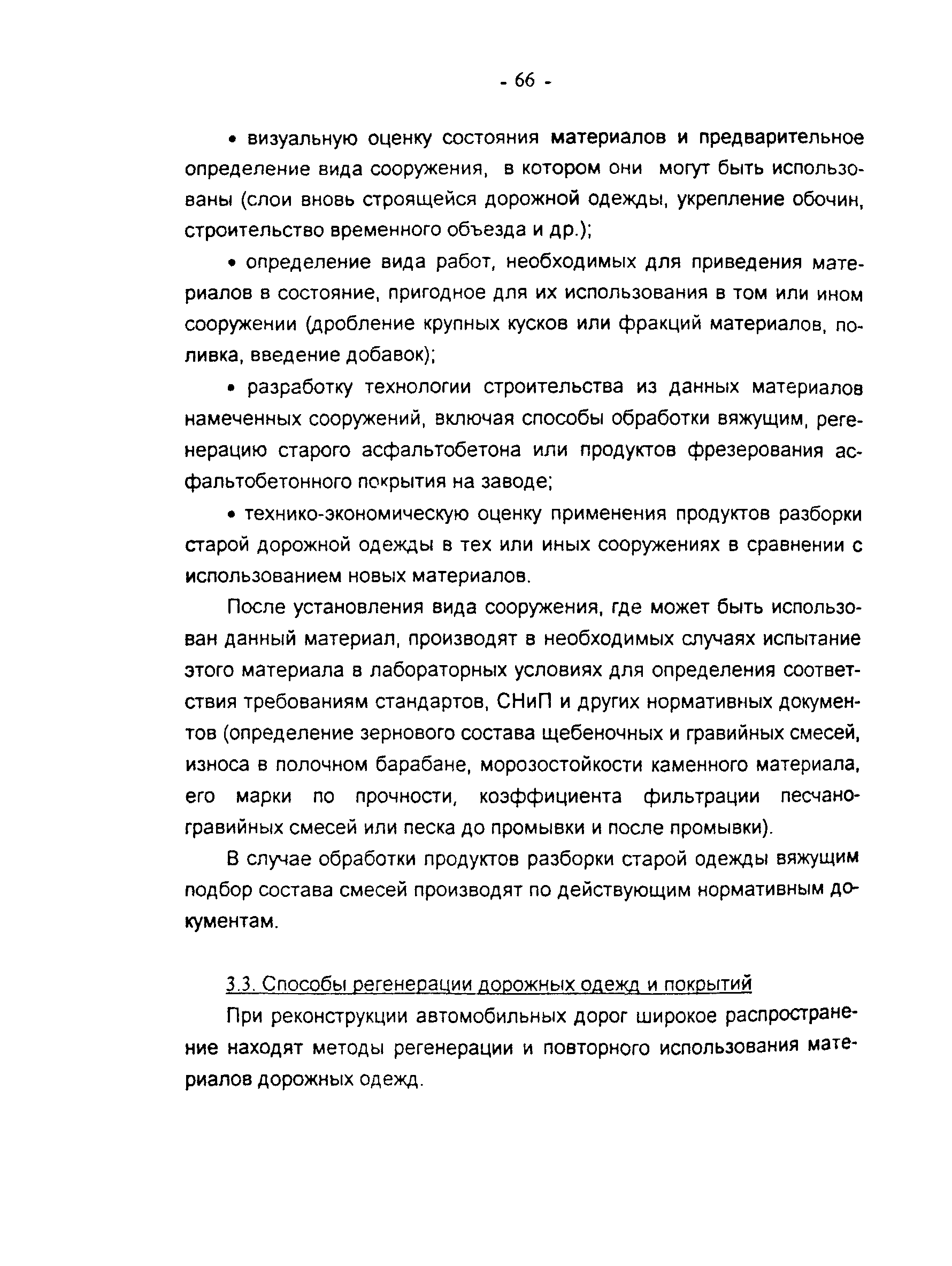 - 66 -

• визуальную оценку состояния материалов и предварительное определение вида сооружения, в котором они могут быть использованы (слои вновь строящейся дорожной одежды, укрепление обочин, строительство временного объезда и др.);

• определение вида работ, необходимых для приведения материалов в состояние, пригодное для их использования в том или ином сооружении (дробление крупных кусков или фракций материалов, поливка, введение добавок);

• разработку технологии строительства из данных материалов намеченных сооружений, включая способы обработки вяжущим, регенерацию старого асфальтобетона или продуктов фрезерования асфальтобетонного покрытия на заводе;

• технико-экономическую оценку применения продуктов разборки старой дорожной одежды в тех или иных сооружениях в сравнении с использованием новых материалов.

После установления вида сооружения, где может быть использован данный материал, производят в необходимых случаях испытание этого материала в лабораторных условиях для определения соответствия требованиям стандартов, СНиП и других нормативных документов (определение зернового состава щебеночных и гравийных смесей, износа в полочном барабане, морозостойкости каменного материала, его марки по прочности, коэффициента фильтрации песчано-гравийных смесей или песка до промывки и после промывки).

В случае обработки продуктов разборки старой одежды вяжущим подбор состава смесей производят по действующим нормативным документам.

3.3. Способы регенерации дорожных одежд и покрытий

При реконструкции автомобильных дорог широкое распространение находят методы регенерации и повторного использования материалов дорожных одежд.